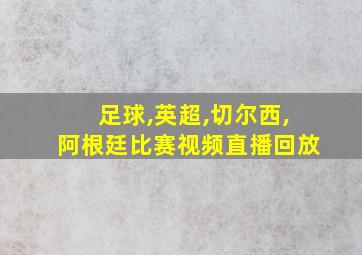 足球,英超,切尔西,
阿根廷比赛视频直播回放